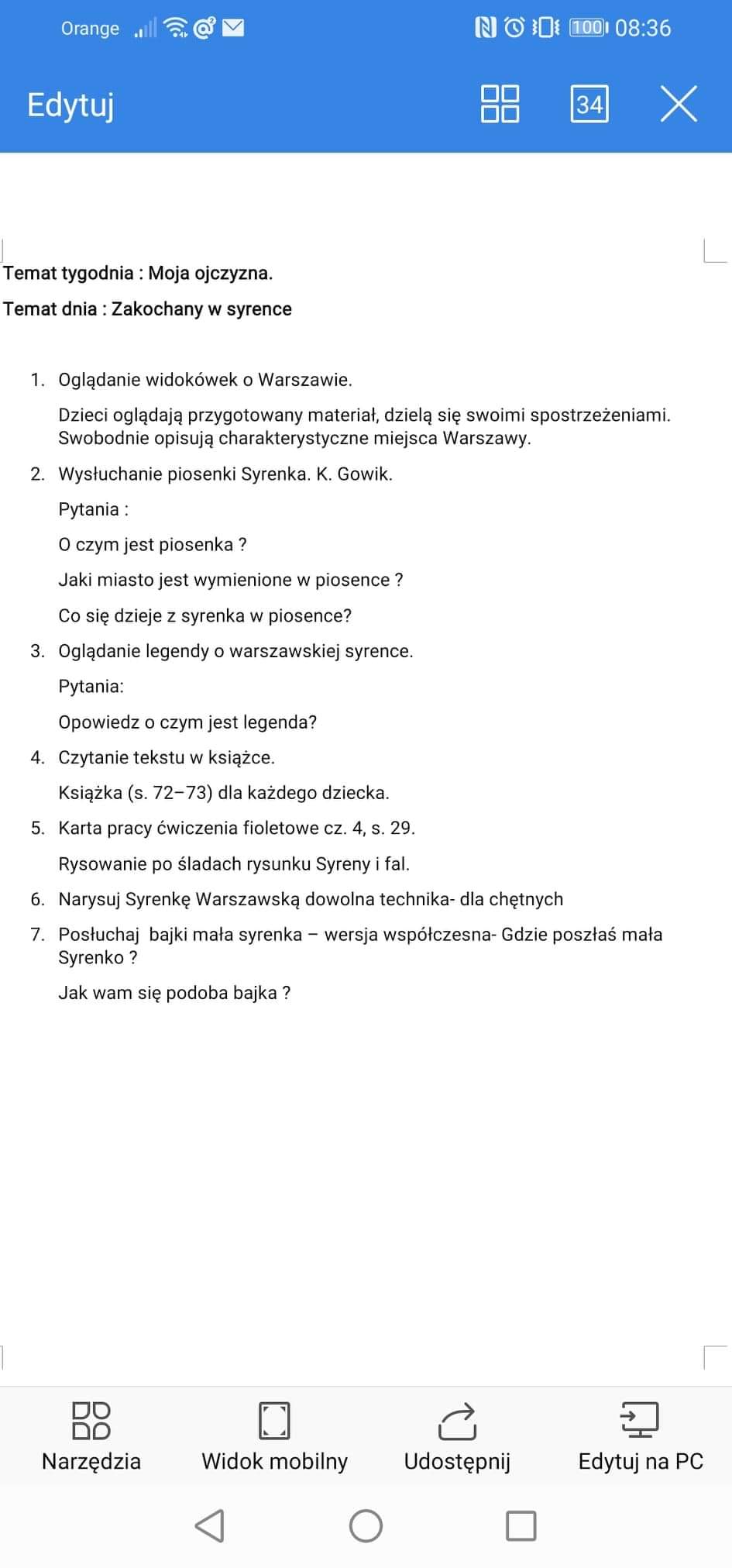 Orange 100 08:36

Edytuj 34

Temat tygodnia : Moja ojczyzna.

Temat dnia : Zakochany w syrence

1. Oglądanie widokówek o Warszawie.

Dzieci oglądają przygotowany materiał, dzielą się swoimi spostrzeżeniami. Swobodnie opisują charakterystyczne miejsca Warszawy.

2. Wysłuchanie piosenki Syrenka. K. Gowik.

Pytania :

O czym jest piosenka ?

Jaki miasto jest wymienione w piosence ?

Co się dzieje z syrenka w piosence?

3. Oglądanie legendy o warszawskiej syrence.

Pytania:

Opowiedz o czym jest legenda?

4. Czytanie tekstu w książce.

Książka (s. 72–73) dla każdego dziecka.

5. Karta pracy ćwiczenia fioletowe cz. 4, s. 29.

Rysowanie po śladach rysunku Syreny i fal.

6. Narysuj Syrenkę Warszawską dowolna technika- dla chętnych

7. Posłuchaj bajki mała syrenka – wersja współczesna- Gdzie poszłaś mała Syrenko ?

Jak wam się podoba bajka ?

Narzędzia Widok mobilny Udostępnij Edytuj na PC